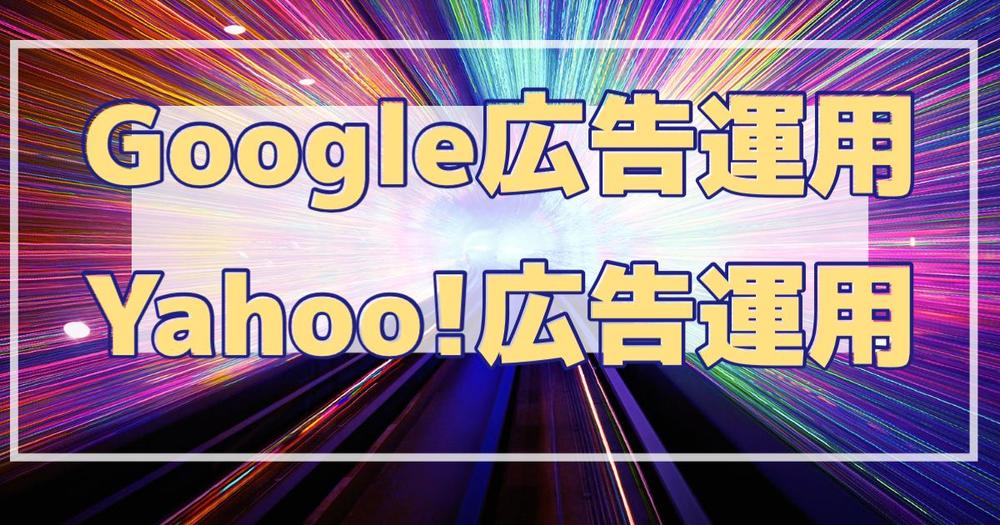 Google広告運用
Yahoo!広告運用